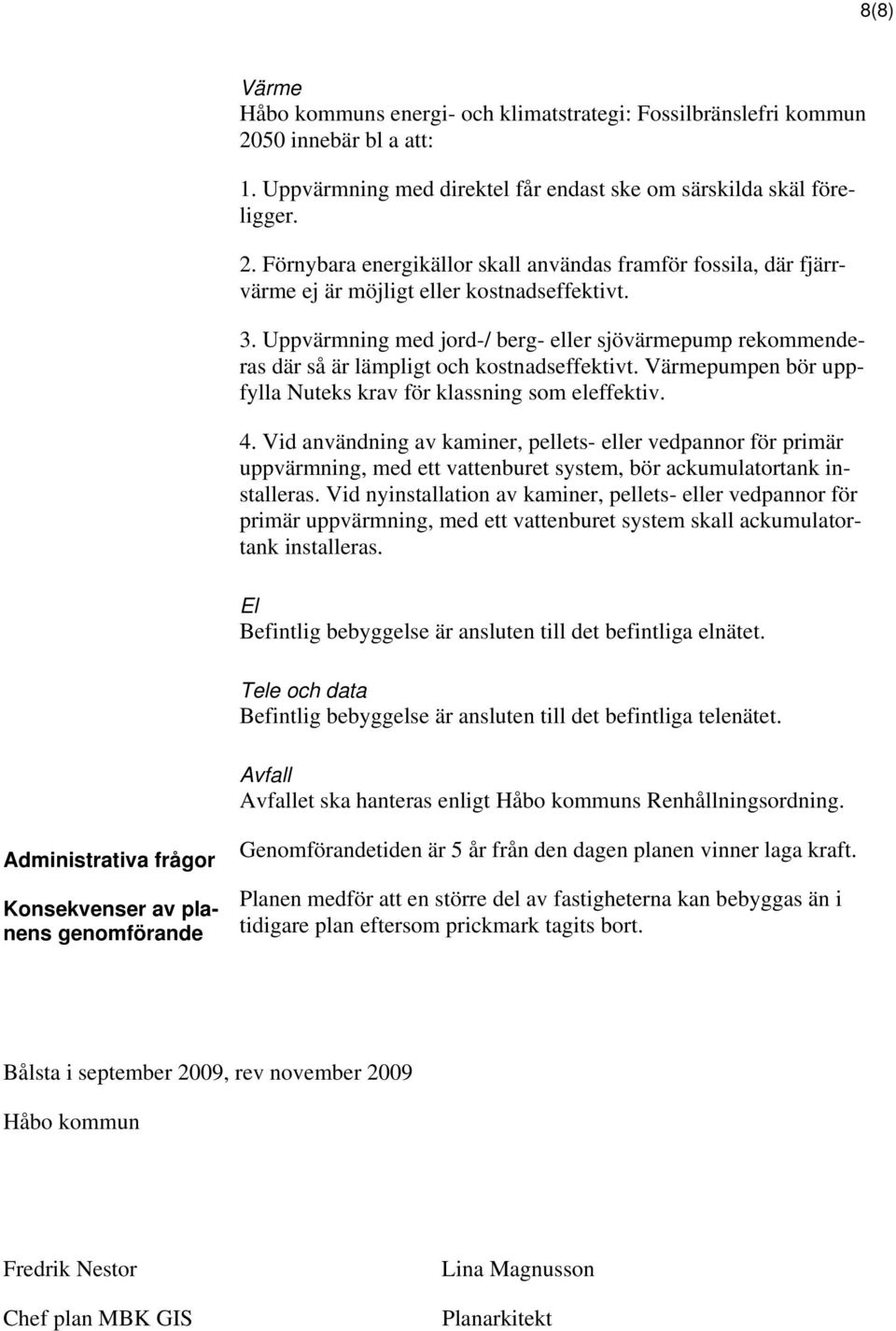 8(8)

Värme
Håbo kommuns energi- och klimatstrategi: Fossilbränslefri kommun 2050 innebär bl a att:

1. Uppvärmning med direktel får endast ske om särskilda skäl föreligger.

2. Förnybara energikällor skall användas framför fossila, där fjärrvärme ej är möjligt eller kostnadseffektivt.

3. Uppvärmning med jord-/ berg- eller sjövärmepump rekommenderas där så är lämpligt och kostnadseffektivt. Värmepumpen bör uppfylla Nuteks krav för klassning som eleffektiv.

4. Vid användning av kaminer, pellets- eller vedpannor för primär uppvärmning, med ett vattenburet system, bör ackumulatortank installeras. Vid nyinstallation av kaminer, pellets- eller vedpannor för primär uppvärmning, med ett vattenburet system skall ackumulatortank installeras.

El
Befintlig bebyggelse är ansluten till det befintliga elnätet.

Tele och data
Befintlig bebyggelse är ansluten till det befintliga telenätet.

Avfall
Avfallet ska hanteras enligt Håbo kommuns Renhållningsordning.

Administrativa frågor

Genomförandetiden är 5 år från den dagen planen vinner laga kraft.

Konsekvenser av planens genomförande

Planen medför att en större del av fastigheterna kan bebyggas än i tidigare plan eftersom prickmark tagits bort.

Bålsta i september 2009, rev november 2009

Håbo kommun

Fredrik Nestor

Chef plan MBK GIS

Lina Magnusson

Planarkitekt